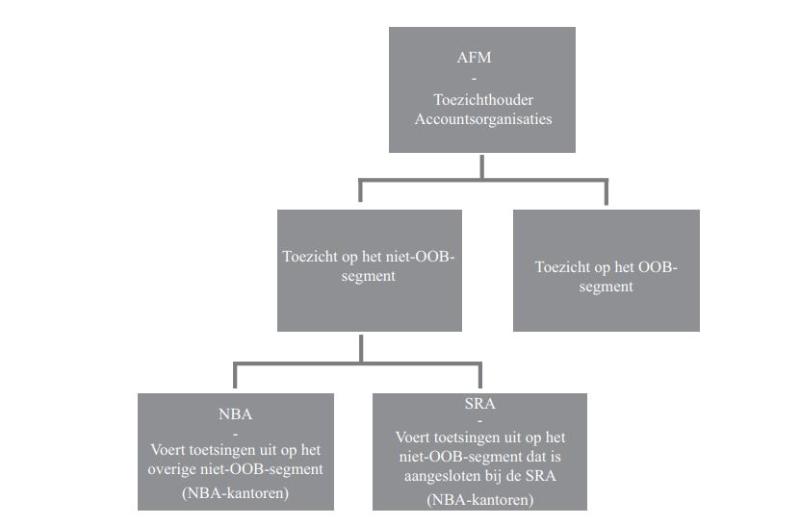 AFM
-
Toezichthouder Accountsorganisaties

Toezicht op het niet-OOB-segment

Toezicht op het OOB-segment

NBA
-
Voert toetsingen uit op het overige niet-OOB-segment
(NBA-kantoren)

SRA
-
Voert toetsingen uit op het niet-OOB-segment dat is aangesloten bij de SRA
(NBA-kantoren)